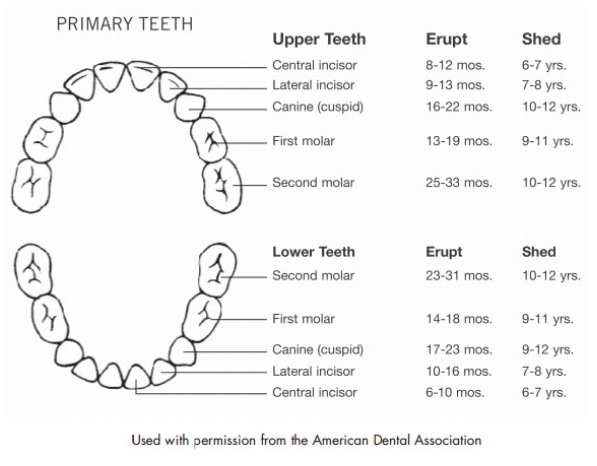 PRIMARY TEETH

| Upper Teeth | Erupt | Shed |
|---|---|---|
| Central incisor | 8-12 mos. | 6-7 yrs. |
| Lateral incisor | 9-13 mos. | 7-8 yrs. |
| Canine (cuspid) | 16-22 mos. | 10-12 yrs. |
| First molar | 13-19 mos. | 9-11 yrs. |
| Second molar | 25-33 mos. | 10-12 yrs. |

| Lower Teeth | Erupt | Shed |
|---|---|---|
| Second molar | 23-31 mos. | 10-12 yrs. |
| First molar | 14-18 mos. | 9-11 yrs. |
| Canine (cuspid) | 17-23 mos. | 9-12 yrs. |
| Lateral incisor | 10-16 mos. | 7-8 yrs. |
| Central incisor | 6-10 mos. | 6-7 yrs. |

Used with permission from the American Dental Association